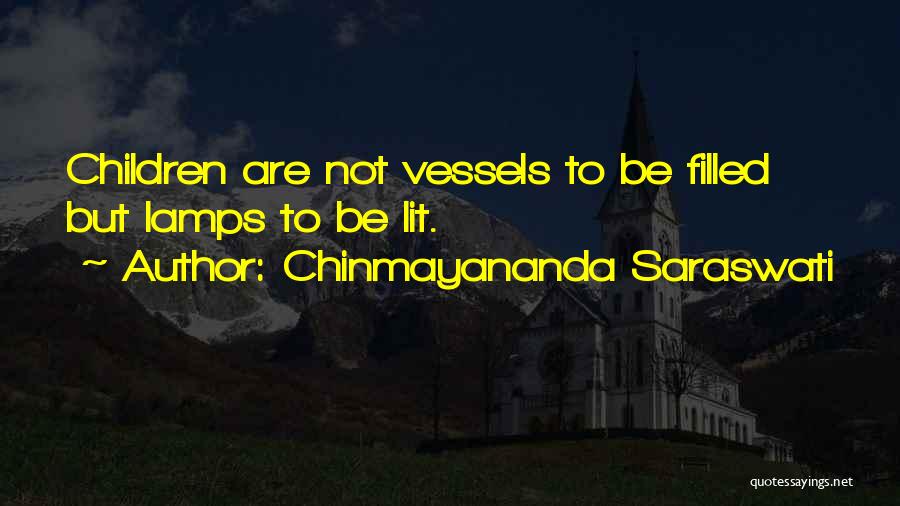 Children are not vessels to be filled but lamps to be lit.

~ Author: Chinmayananda Saraswati

quotessayings.net